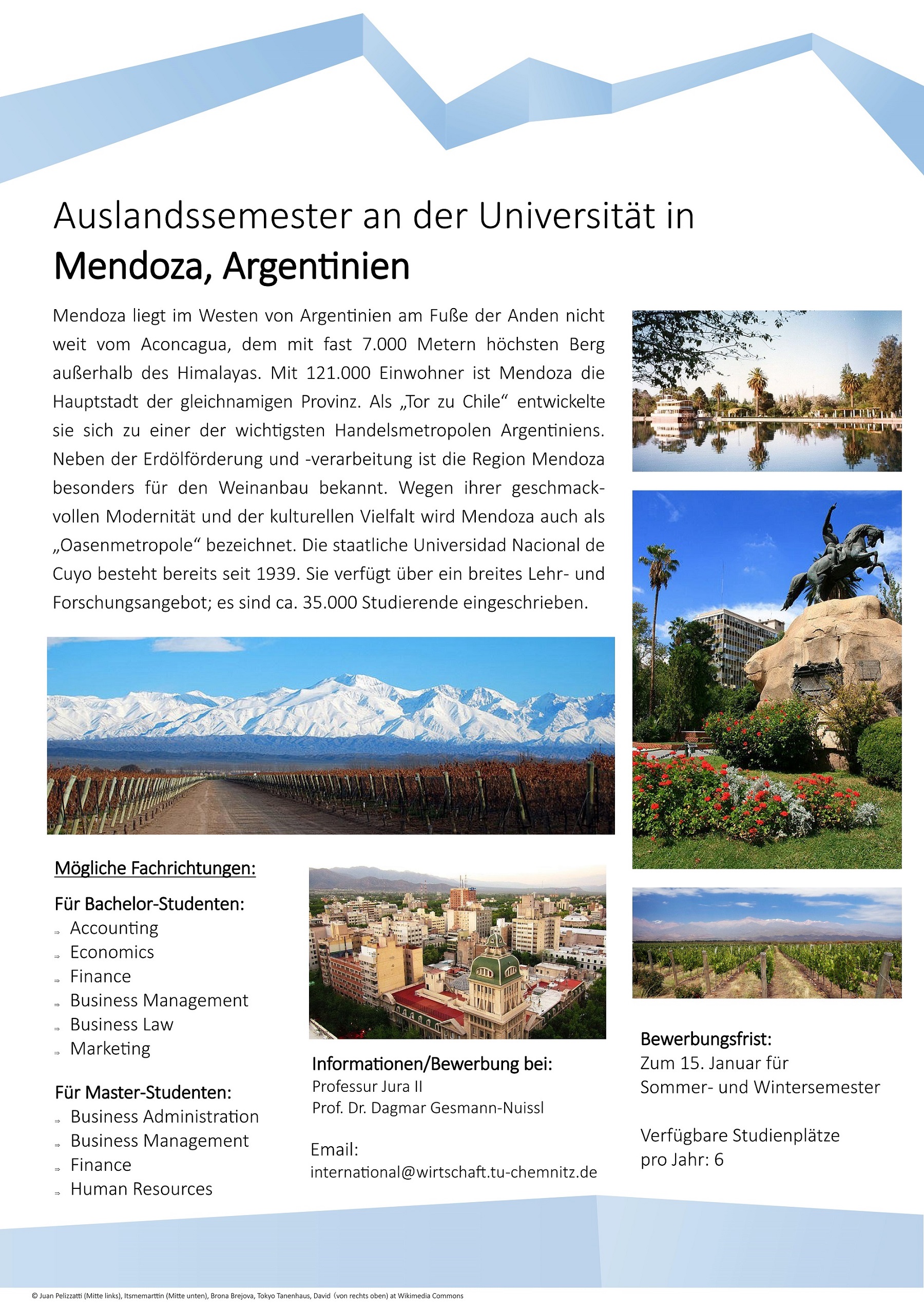 Auslandssemester an der Universität in
Mendoza, Argentinien

Mendoza liegt im Westen von Argentinien am Fuße der Anden nicht weit vom Aconcagua, dem mit fast 7.000 Metern höchsten Berg außerhalb des Himalayas. Mit 121.000 Einwohner ist Mendoza die Hauptstadt der gleichnamigen Provinz. Als „Tor zu Chile“ entwickelte sie sich zu einer der wichtigsten Handelsmetropolen Argentiniens. Neben der Erdölförderung und -verarbeitung ist die Region Mendoza besonders für den Weinanbau bekannt. Wegen ihrer geschmackvollen Modernität und der kulturellen Vielfalt wird Mendoza auch als „Oasenmetropole“ bezeichnet. Die staatliche Universidad Nacional de Cuyo besteht bereits seit 1939. Sie verfügt über ein breites Lehr- und Forschungsangebot; es sind ca. 35.000 Studierende eingeschrieben.

Mögliche Fachrichtungen:

Für Bachelor-Studenten:
⇒ Accounting
⇒ Economics
⇒ Finance
⇒ Business Management
⇒ Business Law
⇒ Marketing

Für Master-Studenten:
⇒ Business Administration
⇒ Business Management
⇒ Finance
⇒ Human Resources

Informationen/Bewerbung bei:
Professur Jura II
Prof. Dr. Dagmar Gesmann-Nuissl

Email:
international@wirtschaft.tu-chemnitz.de

Bewerbungsfrist:
Zum 15. Januar für Sommer- und Wintersemester

Verfügbare Studienplätze pro Jahr: 6

© Juan Pelizzatti (Mitte links), Itsmemarttin (Mitte unten), Brona Brejova, Tokyo Tanenhaus, David (von rechts oben) at Wikimedia Commons